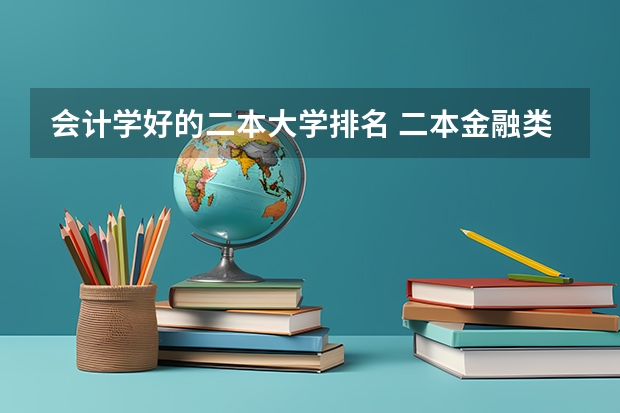 会计学好的二本大学排名 二本金融类